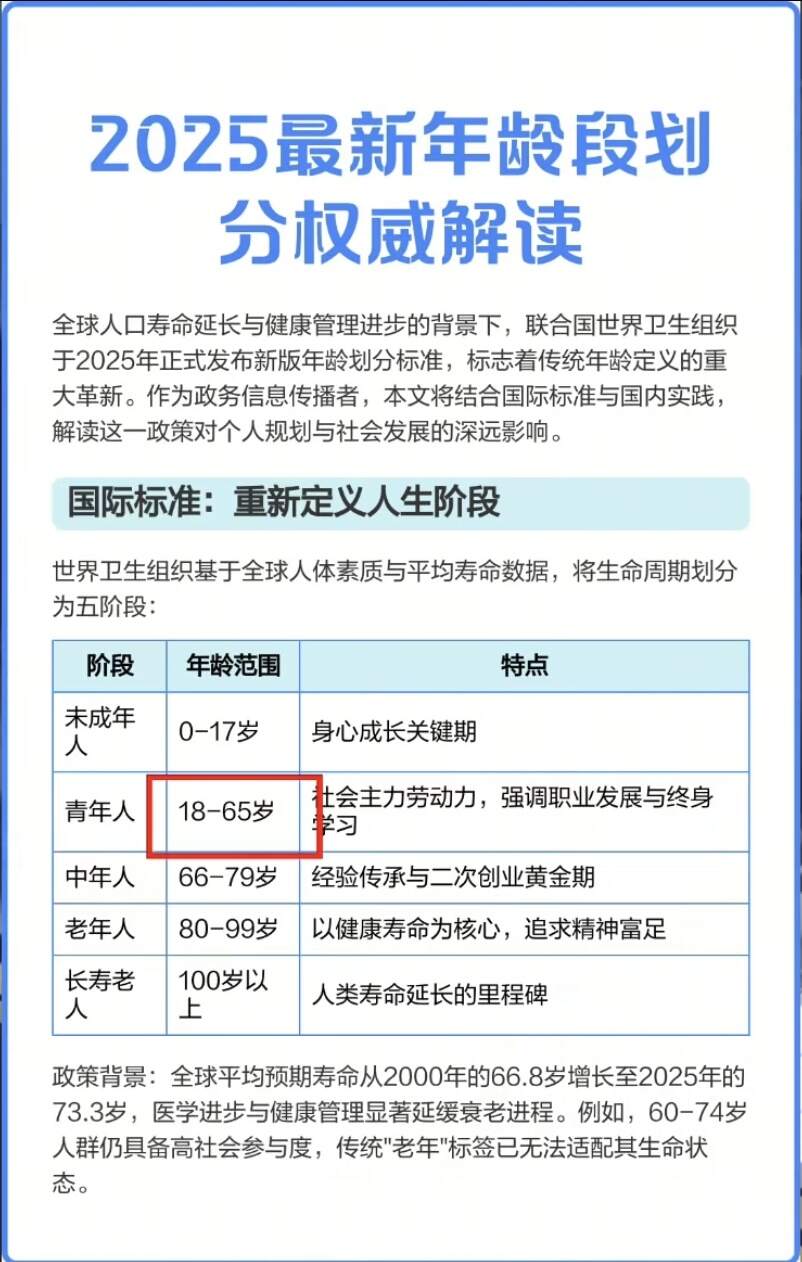 2025最新年龄段划分权威解读

全球人口寿命延长与健康管理进步的背景下，联合国世界卫生组织于2025年正式发布新版年龄划分标准，标志着传统年龄定义的重大革新。作为政务信息传播者，本文将结合国际标准与国内实践，解读这一政策对个人规划与社会发展的深远影响。

国际标准：重新定义人生阶段

世界卫生组织基于全球人体素质与平均寿命数据，将生命周期划分为五阶段：

| 阶段 | 年龄范围 | 特点 |
|---|---|---|
| 未成年人 | 0-17岁 | 身心成长关键期 |
| 青年人 | 18-65岁 | 社会主力劳动力，强调职业发展与终身学习 |
| 中年人 | 66-79岁 | 经验传承与二次创业黄金期 |
| 老年人 | 80-99岁 | 以健康寿命为核心，追求精神富足 |
| 长寿老人 | 100岁以上 | 人类寿命延长的里程碑 |

政策背景：全球平均预期寿命从2000年的66.8岁增长至2025年的73.3岁，医学进步与健康管理显著延缓衰老进程。例如，60-74岁人群仍具备高社会参与度，传统"老年"标签已无法适配其生命状态。